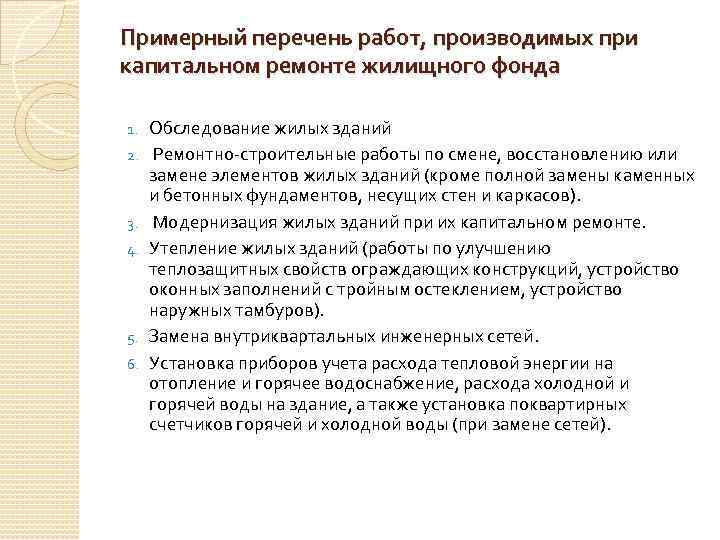 Примерный перечень работ, производимых при капитальном ремонте жилищного фонда

1. Обследование жилых зданий
2. Ремонтно-строительные работы по смене, восстановлению или замене элементов жилых зданий (кроме полной замены каменных и бетонных фундаментов, несущих стен и каркасов).
3. Модернизация жилых зданий при их капитальном ремонте.
4. Утепление жилых зданий (работы по улучшению теплозащитных свойств ограждающих конструкций, устройство оконных заполнений с тройным остеклением, устройство наружных тамбуров).
5. Замена внутриквартальных инженерных сетей.
6. Установка приборов учета расхода тепловой энергии на отопление и горячее водоснабжение, расхода холодной и горячей воды на здание, а также установка поквартирных счетчиков горячей и холодной воды (при замене сетей).